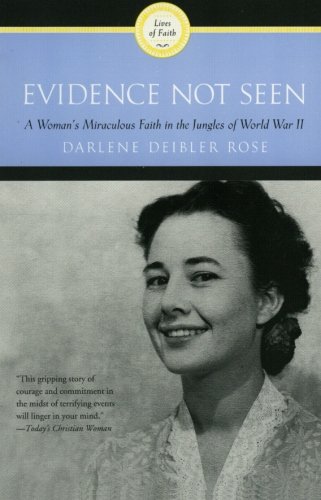 Lives of Faith

EVIDENCE NOT SEEN

A Woman's Miraculous Faith in the Jungles of World War II

DARLENE DEIBLER ROSE

"This gripping story of courage and commitment in the midst of terrifying events will linger in your mind."
—Today's Christian Woman